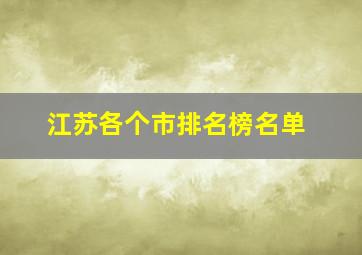 江苏各个市排名榜名单